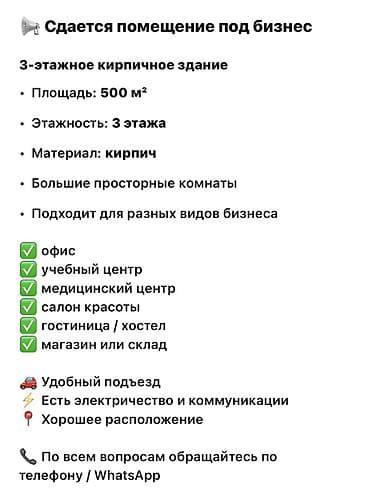 📢 Сдается помещение под бизнес

3-этажное кирпичное здание

• Площадь: 500 м²

• Этажность: 3 этажа

• Материал: кирпич

• Большие просторные комнаты

• Подходит для разных видов бизнеса

✅ офис
✅ учебный центр
✅ медицинский центр
✅ салон красоты
✅ гостиница / хостел
✅ магазин или склад

🚗 Удобный подъезд
⚡ Есть электричество и коммуникации
📍 Хорошее расположение

📞 По всем вопросам обращайтесь по телефону / WhatsApp